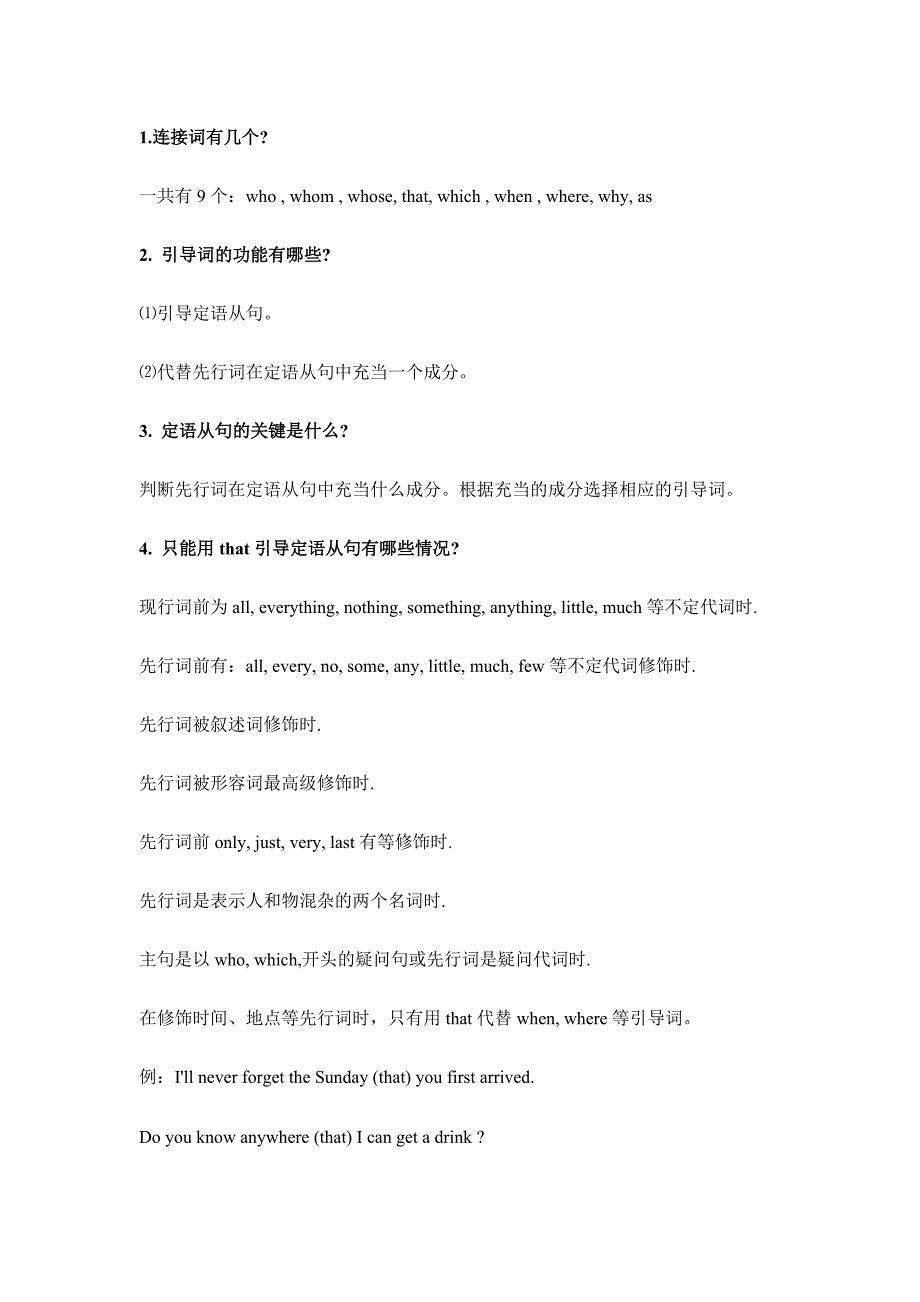 1.连接词有几个?

一共有 9 个：who , whom , whose, that, which , when , where, why, as

2. 引导词的功能有哪些?

⑴引导定语从句。

⑵代替先行词在定语从句中充当一个成分。

3. 定语从句的关键是什么?

判断先行词在定语从句中充当什么成分。根据充当的成分选择相应的引导词。

4. 只能用 that 引导定语从句有哪些情况?

现行词前为 all, everything, nothing, something, anything, little, much 等不定代词时.

先行词前有：all, every, no, some, any, little, much, few 等不定代词修饰时.

先行词被叙述词修饰时.

先行词被形容词最高级修饰时.

先行词前 only, just, very, last 有等修饰时.

先行词是表示人和物混杂的两个名词时.

主句是以 who, which,开头的疑问句或先行词是疑问代词时.

在修饰时间、地点等先行词时，只有用 that 代替 when, where 等引导词。

例：I'll never forget the Sunday (that) you first arrived.

Do you know anywhere (that) I can get a drink ?